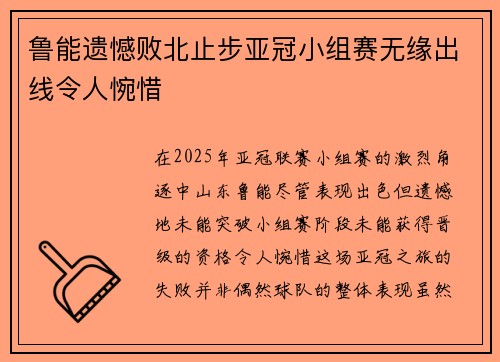 鲁能遗憾败北止步亚冠小组赛无缘出线令人惋惜

在2025年亚冠联赛小组赛的激烈角逐中山东鲁能尽管表现出色但遗憾地未能突破小组赛阶段未能获得晋级的资格令人惋惜这场亚冠之旅的失败并非偶然球队的整体表现虽然